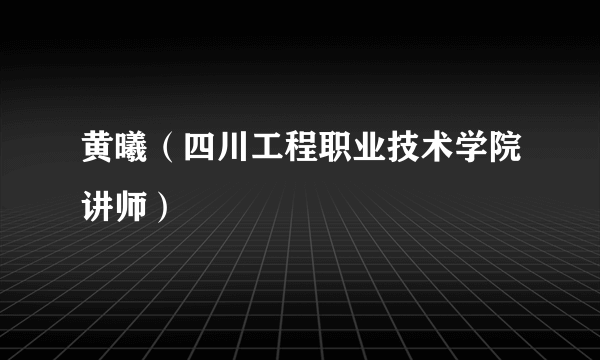 黄曦（四川工程职业技术学院讲师）